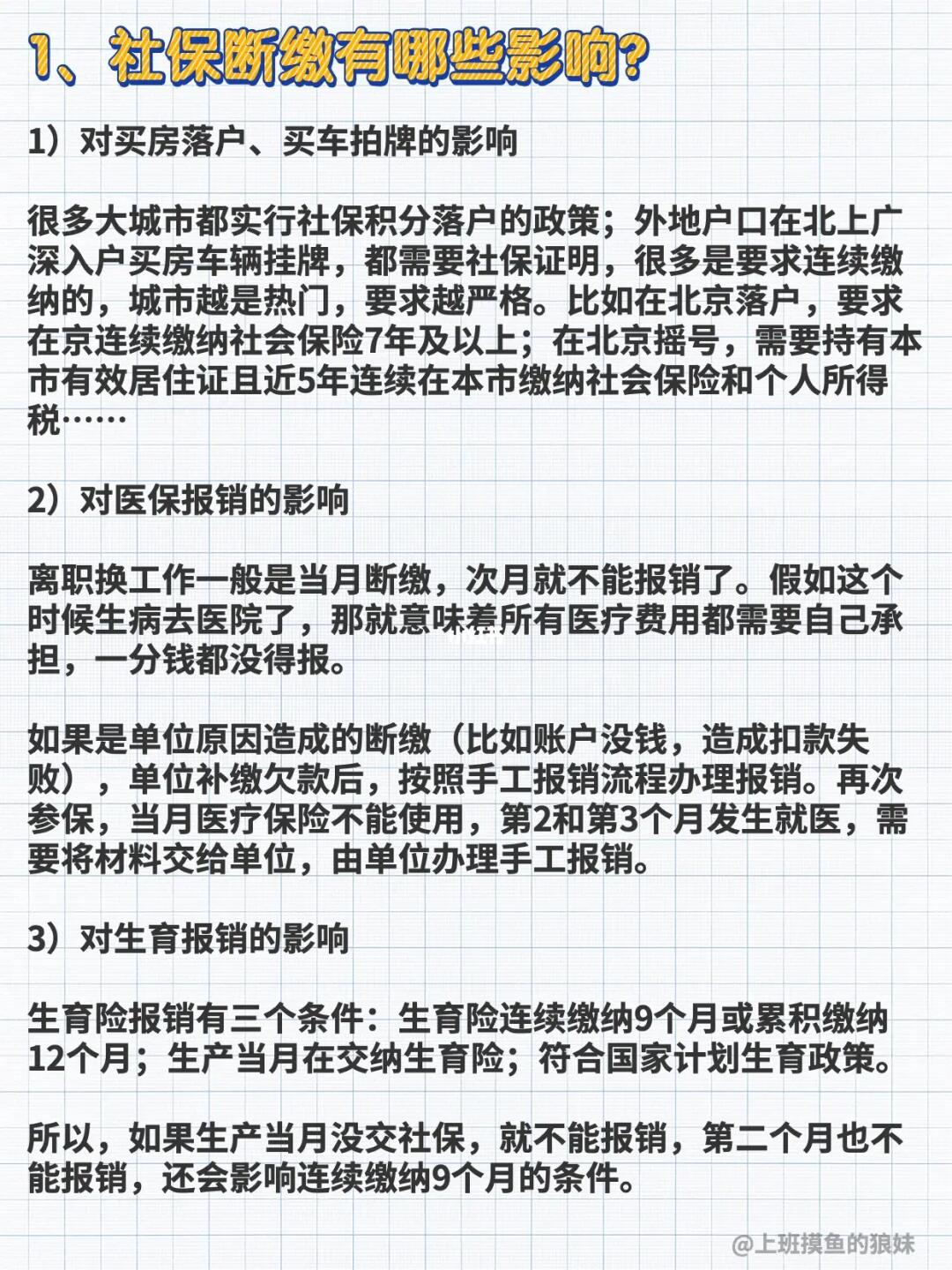 1、社保断缴有哪些影响?

1）对买房落户、买车拍牌的影响

很多大城市都实行社保积分落户的政策；外地户口在北上广深入户买房车辆挂牌，都需要社保证明，很多是要求连续缴纳的，城市越是热门，要求越严格。比如在北京落户，要求在京连续缴纳社会保险7年及以上；在北京摇号，需要持有本市有效居住证且近5年连续在本市缴纳社会保险和个人所得税……

2）对医保报销的影响

离职换工作一般是当月断缴，次月就不能报销了。假如这个时候生病去医院了，那就意味着所有医疗费用都需要自己承担，一分钱都没得报。

如果是单位原因造成的断缴（比如账户没钱，造成扣款失败），单位补缴欠款后，按照手工报销流程办理报销。再次参保，当月医疗保险不能使用，第2和第3个月发生就医，需要将材料交给单位，由单位办理手工报销。

3）对生育报销的影响

生育险报销有三个条件：生育险连续缴纳9个月或累积缴纳12个月；生产当月在交纳生育险；符合国家计划生育政策。

所以，如果生产当月没交社保，就不能报销，第二个月也不能报销，还会影响连续缴纳9个月的条件。

@上班摸鱼的狼妹